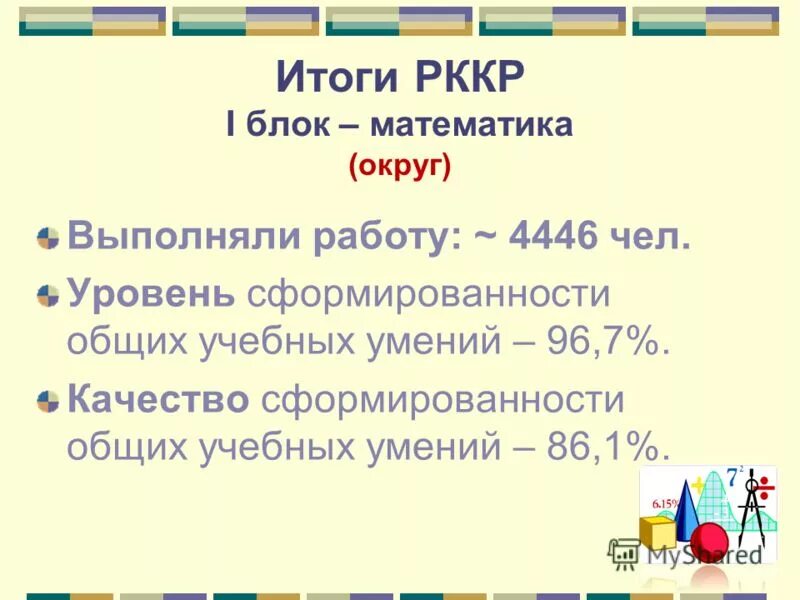 Итоги РККР
I блок – математика
(округ)

Выполняли работу: ~ 4446 чел.

Уровень сформированности общих учебных умений – 96,7%.

Качество сформированности общих учебных умений – 86,1%.

6.15%
$7^2$
MyShared